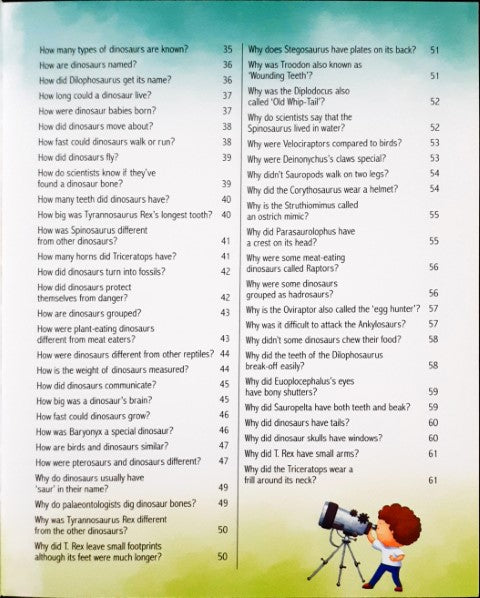 How many types of dinosaurs are known? 35
How are dinosaurs named? 36
How did Dilophosaurus get its name? 36
How long could a dinosaur live? 37
How were dinosaur babies born? 37
How did dinosaurs move about? 38
How fast could dinosaurs walk or run? 38
How did dinosaurs fly? 39
How do scientists know if they've found a dinosaur bone? 39
How many teeth did dinosaurs have? 40
How big was Tyrannosaurus Rex's longest tooth? 40
How was Spinosaurus different from other dinosaurs? 41
How many horns did Triceratops have? 41
How did dinosaurs turn into fossils? 42
How did dinosaurs protect themselves from danger? 42
How are dinosaurs grouped? 43
How were plant-eating dinosaurs different from meat eaters? 43
How were dinosaurs different from other reptiles? 44
How is the weight of dinosaurs measured? 44
How did dinosaurs communicate? 45
How big was a dinosaur's brain? 45
How fast could dinosaurs grow? 46
How was Baryonyx a special dinosaur? 46
How are birds and dinosaurs similar? 47
How were pterosaurs and dinosaurs different? 47
Why do dinosaurs usually have 'saur' in their name? 49
Why do palaeontologists dig dinosaur bones? 49
Why was Tyrannosaurus Rex different from the other dinosaurs? 50
Why did T. Rex leave small footprints although its feet were much longer? 50

Why does Stegosaurus have plates on its back? 51
Why was Troodon also known as 'Wounding Teeth'? 51
Why was the Diplodocus also called 'Old Whip-Tail'? 52
Why do scientists say that the Spinosaurus lived in water? 52
Why were Velociraptors compared to birds? 53
Why were Deinonychus's claws special? 53
Why didn't Sauropods walk on two legs? 54
Why did the Corythosaurus wear a helmet? 54
Why is the Struthiomimus called an ostrich mimic? 55
Why did Parasaurolophus have a crest on its head? 55
Why were some meat-eating dinosaurs called Raptors? 56
Why were some dinosaurs grouped as hadrosaurs? 56
Why is the Oviraptor also called the 'egg hunter'? 57
Why was it difficult to attack the Ankylosaurs? 57
Why didn't some dinosaurs chew their food? 58
Why did the teeth of the Dilophosaurus break-off easily? 58
Why did Euoplocephalus's eyes have bony shutters? 59
Why did Sauropelta have both teeth and beak? 59
Why did dinosaurs have tails? 60
Why did dinosaur skulls have windows? 60
Why did T. Rex have small arms? 61
Why did the Triceratops wear a frill around its neck? 61